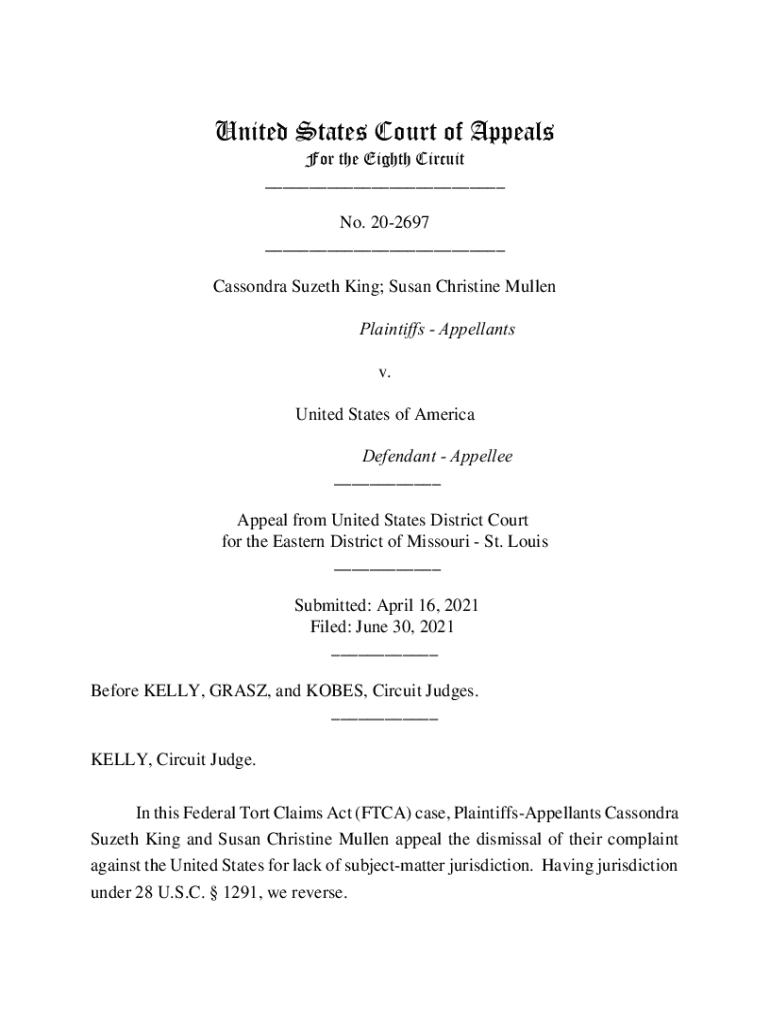 United States Court of Appeals
For the Eighth Circuit
___________________________

No. 20-2697
___________________________

Cassondra Suzeth King; Susan Christine Mullen

Plaintiffs - Appellants

v.

United States of America

Defendant - Appellee
____________

Appeal from United States District Court
for the Eastern District of Missouri - St. Louis
____________

Submitted: April 16, 2021
Filed: June 30, 2021
____________

Before KELLY, GRASZ, and KOBES, Circuit Judges.
____________

KELLY, Circuit Judge.

In this Federal Tort Claims Act (FTCA) case, Plaintiffs-Appellants Cassondra Suzeth King and Susan Christine Mullen appeal the dismissal of their complaint against the United States for lack of subject-matter jurisdiction. Having jurisdiction under 28 U.S.C. § 1291, we reverse.